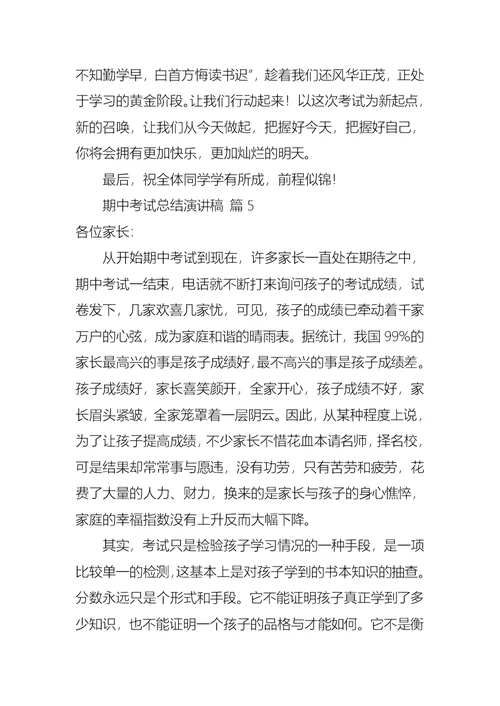 不知勤学早，白首方悔读书迟"，趁着我们还风华正茂，正处于学习的黄金阶段。让我们行动起来！以这次考试为新起点，新的召唤，让我们从今天做起，把握好今天，把握好自己，你将会拥有更加快乐，更加灿烂的明天。

最后，祝全体同学学有所成，前程似锦!

期中考试总结演讲稿 篇 5

各位家长:

从开始期中考试到现在，许多家长一直处在期待之中，期中考试一结束，电话就不断打来询问孩子的考试成绩，试卷发下，几家欢喜几家忧，可见，孩子的成绩已牵动着千家万户的心弦，成为家庭和谐的晴雨表。据统计，我国 99%的家长最高兴的事是孩子成绩好，最不高兴的事是孩子成绩差。孩子成绩好，家长喜笑颜开，全家开心，孩子成绩不好，家长眉头紧皱，全家笼罩着一层阴云。因此，从某种程度上说，为了让孩子提高成绩，不少家长不惜花血本请名师，择名校，可是结果却常常事与愿违，没有功劳，只有苦劳和疲劳，花费了大量的人力、财力，换来的是家长与孩子的身心憔悴，家庭的幸福指数没有上升反而大幅下降。

其实，考试只是检验孩子学习情况的一种手段，是一项比较单一的检测，这基本上是对孩子学到的书本知识的抽查。分数永远只是个形式和手段。它不能证明孩子真正学到了多少知识，也不能证明一个孩子的品格与才能如何。它不是衡